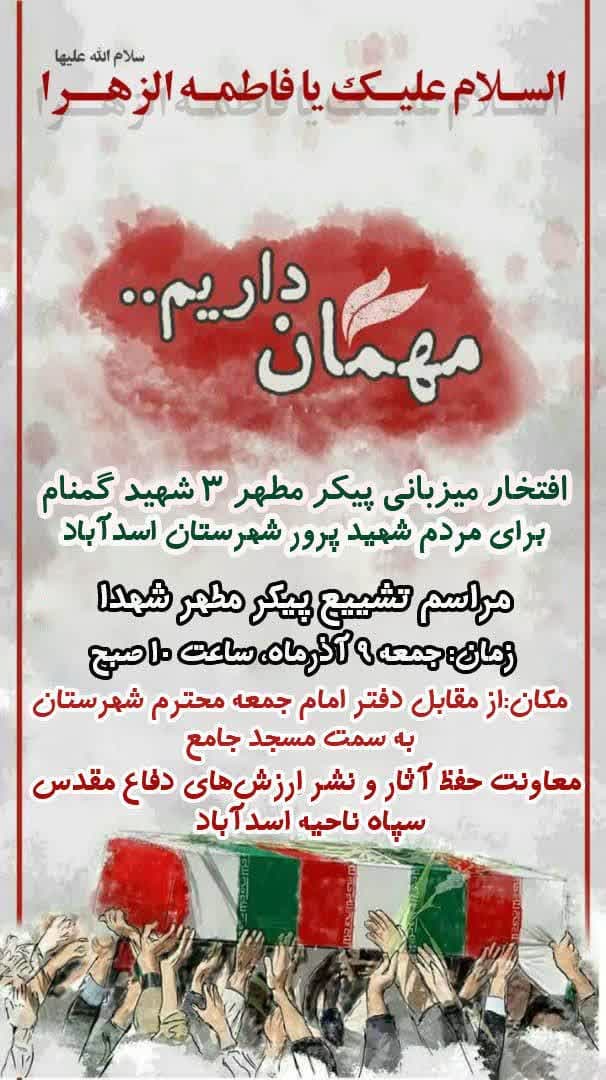 سلام الله علیها
السلام علیک یا فاطمه الزهرا

مهمان داریم...

افتخار میزبانی پیکر مطهر ۳ شهید گمنام
برای مردم شهید پرور شهرستان اسدآباد

مراسم تشییع پیکر مطهر شهدا
زمان: جمعه ۹ آذرماه، ساعت ۱۰ صبح
مکان:از مقابل دفتر امام جمعه محترم شهرستان
به سمت مسجد جامع
معاونت حفظ آثار و نشر ارزش‌های دفاع مقدس
سپاه ناحیه اسدآباد